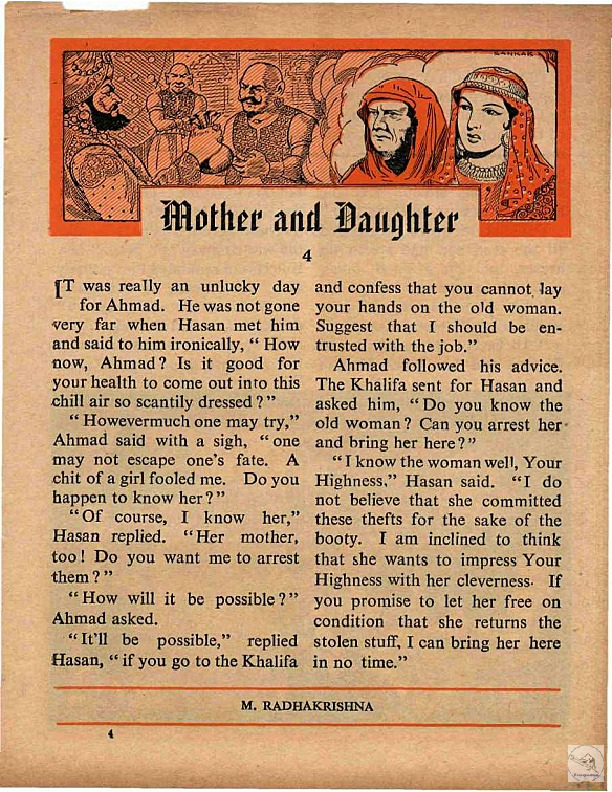 SANKAR

Mother and Daughter

4

IT was really an unlucky day for Ahmad. He was not gone very far when Hasan met him and said to him ironically, "How now, Ahmad? Is it good for your health to come out into this chill air so scantily dressed?"

"Howevermuch one may try," Ahmad said with a sigh, "one may not escape one's fate. A chit of a girl fooled me. Do you happen to know her?"

"Of course, I know her," Hasan replied. "Her mother, too! Do you want me to arrest them?"

"How will it be possible?" Ahmad asked.

"It'll be possible," replied Hasan, "if you go to the Khalifa and confess that you cannot lay your hands on the old woman. Suggest that I should be entrusted with the job."

Ahmad followed his advice. The Khalifa sent for Hasan and asked him, "Do you know the old woman? Can you arrest her and bring her here?"

"I know the woman well, Your Highness," Hasan said. "I do not believe that she committed these thefts for the sake of the booty. I am inclined to think that she wants to impress Your Highness with her cleverness. If you promise to let her free on condition that she returns the stolen stuff, I can bring her here in no time."

M. RADHAKRISHNA

4